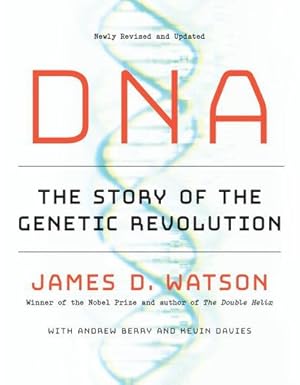 Newly Revised and Updated

DNA

THE STORY OF THE GENETIC REVOLUTION

JAMES D. WATSON

Winner of the Nobel Prize and author of The Double Helix

WITH ANDREW BERRY AND KEVIN DAVIES